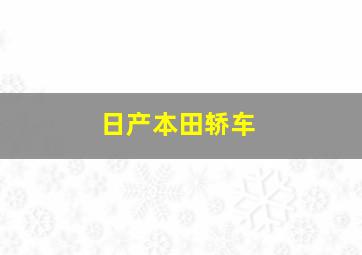 日产本田轿车